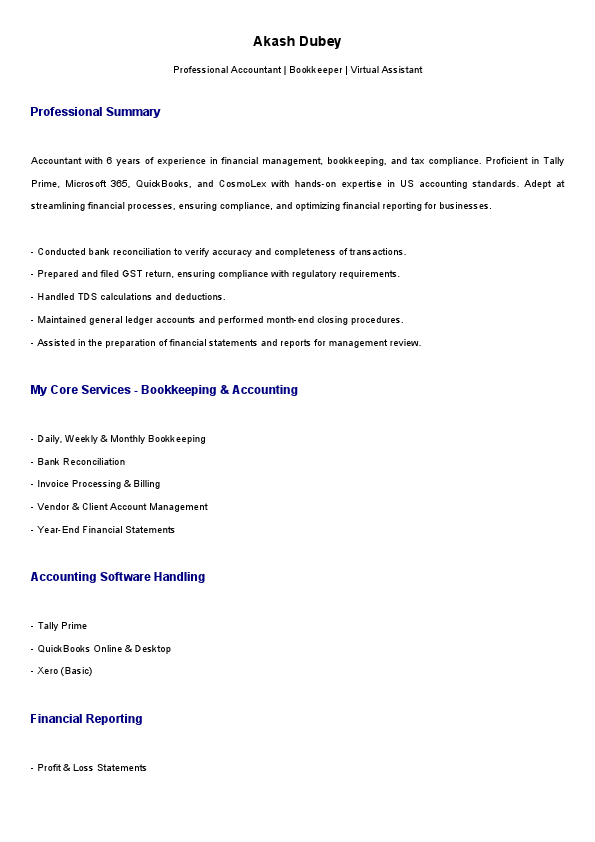 Akash Dubey

Professional Accountant | Bookkeeper | Virtual Assistant

Professional Summary

Accountant with 6 years of experience in financial management, bookkeeping, and tax compliance. Proficient in Tally Prime, Microsoft 365, QuickBooks, and CosmoLex with hands-on expertise in US accounting standards. Adept at streamlining financial processes, ensuring compliance, and optimizing financial reporting for businesses.

- Conducted bank reconciliation to verify accuracy and completeness of transactions.
- Prepared and filed GST return, ensuring compliance with regulatory requirements.
- Handled TDS calculations and deductions.
- Maintained general ledger accounts and performed month-end closing procedures.
- Assisted in the preparation of financial statements and reports for management review.

My Core Services - Bookkeeping & Accounting

- Daily, Weekly & Monthly Bookkeeping
- Bank Reconciliation
- Invoice Processing & Billing
- Vendor & Client Account Management
- Year-End Financial Statements

Accounting Software Handling

- Tally Prime
- QuickBooks Online & Desktop
- Xero (Basic)

Financial Reporting

- Profit & Loss Statements